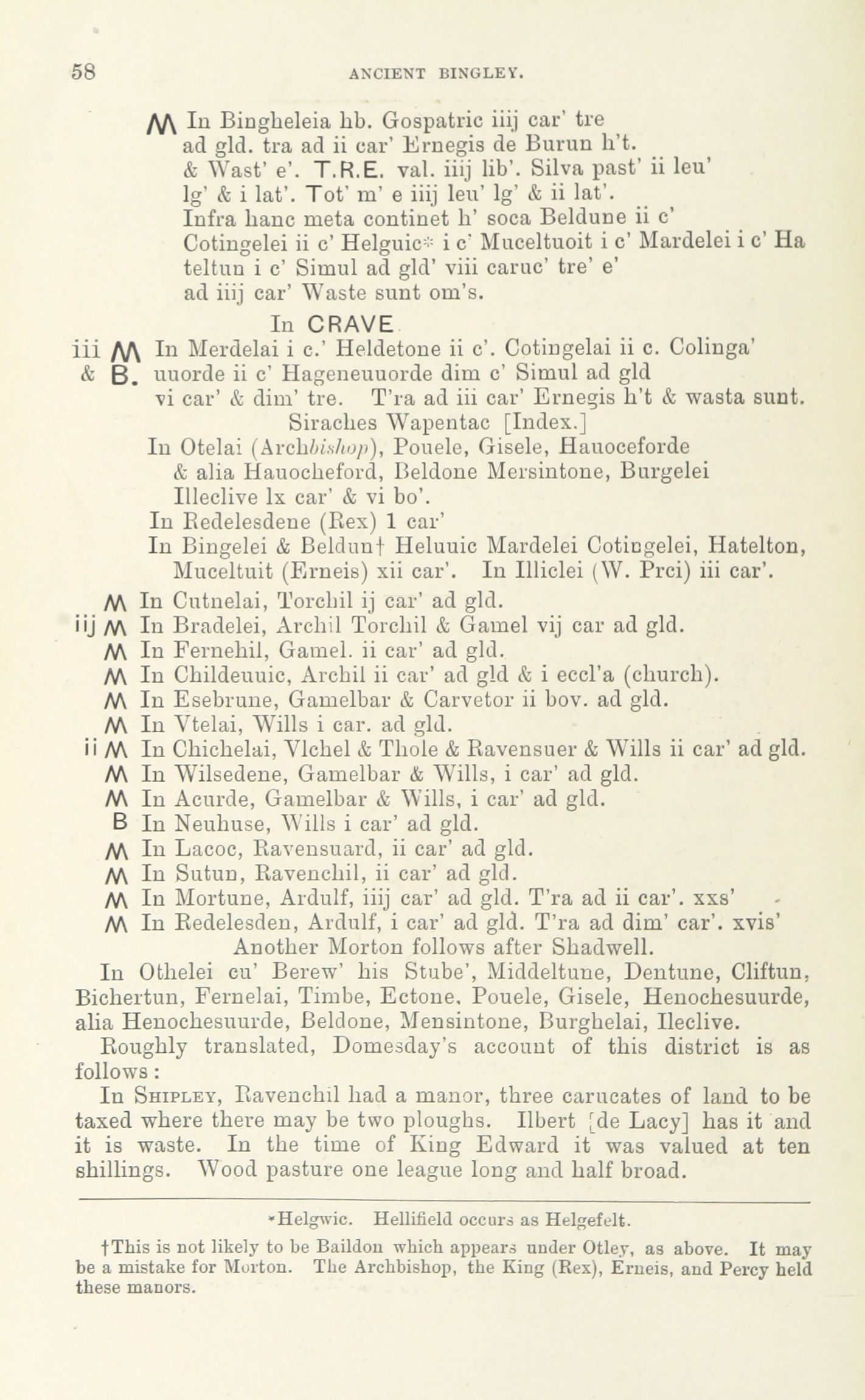 58 ANCIENT BINGLEY.

M In Bingheleia hb. Gospatric iiij car' tre ad gld. tra ad ii car' Ernegis de Burun h't. & Wast' e'. T.R.E. val. iiij lib'. Silva past' ii leu' lg' & i lat'. Tot' m' e iiij leu' lg' & ii lat'. Infra hanc meta continet h' soca Beldune ii c' Cotingelei ii c' Helguic* i c' Muceltuoit i c' Mardelei i c' Ha teltun i c' Simul ad gld' viii caruc' tre' e' ad iiij car' Waste sunt om's.

In CRAVE

iii M & B. In Merdelai i c.' Heldetone ii c'. Cotingelai ii c. Colinga' uuorde ii c' Hageneuuorde dim c' Simul ad gld vi car' & dim' tre. T'ra ad iii car' Ernegis h't & wasta sunt.

Siraches Wapentac [Index.]

In Otelai (Archbishop), Pouele, Gisele, Hauoceforde & alia Hauocheford, Beldone Mersintone, Burgelei Illeclive lx car' & vi bo'.

In Redelesdene (Rex) 1 car'

In Bingelei & Beldun† Heluuic Mardelei Cotingelei, Hatelton, Muceltuit (Erneis) xii car'. In Illiclei (W. Prci) iii car'.

M In Cutnelai, Torchil ij car' ad gld.

iij M In Bradelei, Archil Torchil & Gamel vij car ad gld.

M In Fernehil, Gamel. ii car' ad gld.

M In Childeuuic, Archil ii car' ad gld & i eccl'a (church).

M In Esebrune, Gamelbar & Carvetor ii bov. ad gld.

M In Vtelai, Wills i car. ad gld.

ii M In Chichelai, Vlchel & Thole & Ravensuer & Wills ii car' ad gld.

M In Wilsedene, Gamelbar & Wills, i car' ad gld.

M In Acurde, Gamelbar & Wills, i car' ad gld.

B In Neuhuse, Wills i car' ad gld.

M In Lacoc, Ravensuard, ii car' ad gld.

M In Sutun, Ravenchil, ii car' ad gld.

M In Mortune, Ardulf, iiij car' ad gld. T'ra ad ii car'. xxs'

M In Redelesden, Ardulf, i car' ad gld. T'ra ad dim' car'. xvis'

Another Morton follows after Shadwell.

In Othelei cu' Berew' his Stube', Middeltune, Dentune, Cliftun, Bichertun, Fernelai, Timbe, Ectone, Pouele, Gisele, Henochesuurde, alia Henochesuurde, Beldone, Mensintone, Burghelai, Ileclive.

Roughly translated, Domesday's account of this district is as follows:

In SHIPLEY, Ravenchil had a manor, three carucates of land to be taxed where there may be two ploughs. Ilbert [de Lacy] has it and it is waste. In the time of King Edward it was valued at ten shillings. Wood pasture one league long and half broad.

*Helgwic. Hellifield occurs as Helgefelt.

†This is not likely to be Baildon which appears under Otley, as above. It may be a mistake for Morton. The Archbishop, the King (Rex), Erneis, and Percy held these manors.